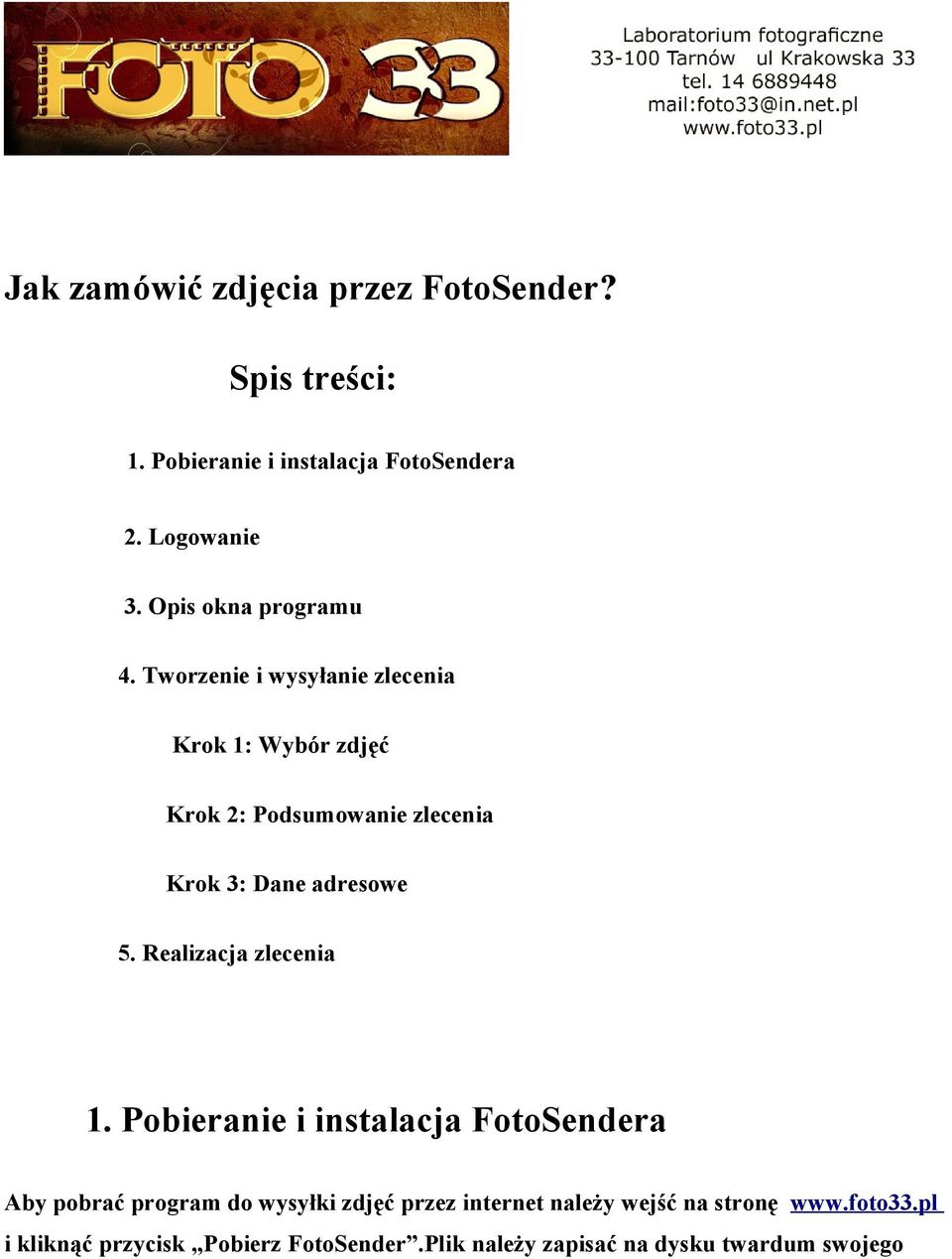 FOTO 33

Laboratorium fotograficzne
33-100 Tarnów ul Krakowska 33
tel. 14 6889448
mail:foto33@in.net.pl
www.foto33.pl

Jak zamówić zdjęcia przez FotoSender?

Spis treści:

1. Pobieranie i instalacja FotoSendera

2. Logowanie

3. Opis okna programu

4. Tworzenie i wysyłanie zlecenia

Krok 1: Wybór zdjęć

Krok 2: Podsumowanie zlecenia

Krok 3: Dane adresowe

5. Realizacja zlecenia

1. Pobieranie i instalacja FotoSendera

Aby pobrać program do wysyłki zdjęć przez internet należy wejść na stronę www.foto33.pl i kliknąć przycisk „Pobierz FotoSender”.Plik należy zapisać na dysku twardum swojego